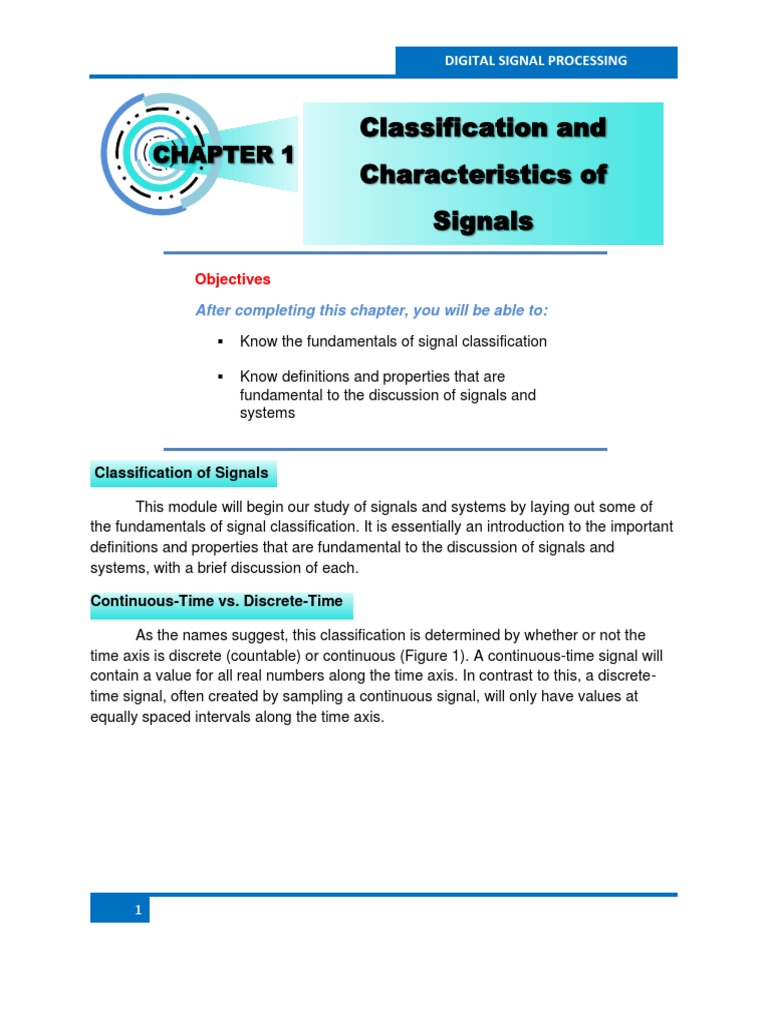 DIGITAL SIGNAL PROCESSING

CHAPTER 1

Classification and Characteristics of Signals

Objectives

After completing this chapter, you will be able to:

▪ Know the fundamentals of signal classification

▪ Know definitions and properties that are fundamental to the discussion of signals and systems

Classification of Signals

This module will begin our study of signals and systems by laying out some of the fundamentals of signal classification. It is essentially an introduction to the important definitions and properties that are fundamental to the discussion of signals and systems, with a brief discussion of each.

Continuous-Time vs. Discrete-Time

As the names suggest, this classification is determined by whether or not the time axis is discrete (countable) or continuous (Figure 1). A continuous-time signal will contain a value for all real numbers along the time axis. In contrast to this, a discrete-time signal, often created by sampling a continuous signal, will only have values at equally spaced intervals along the time axis.

1